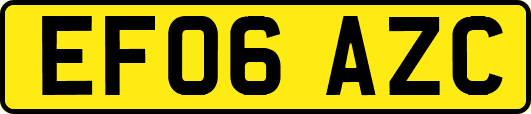 EF06 AZC